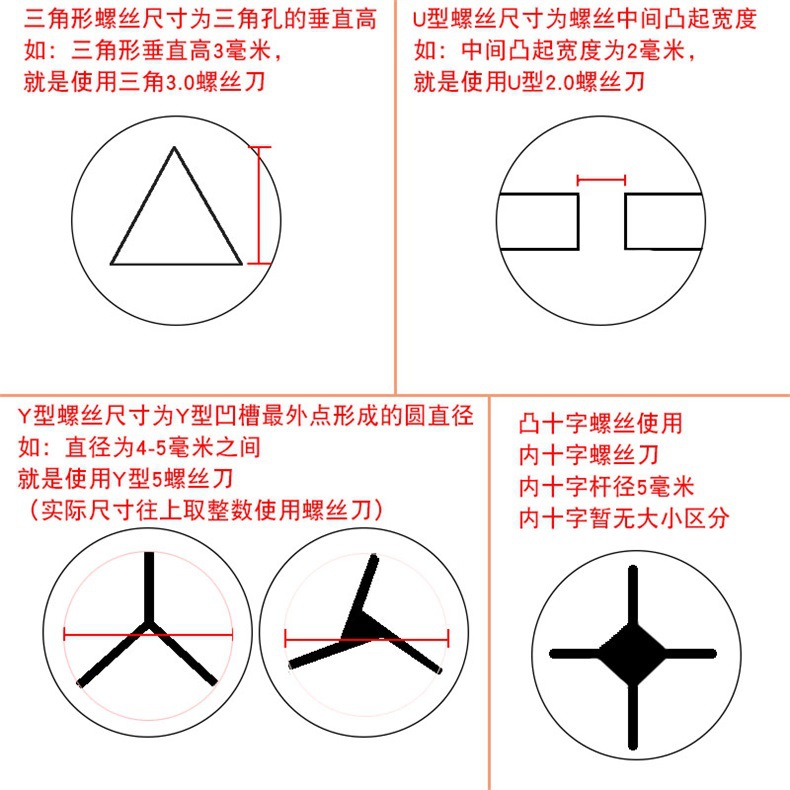 三角形螺丝尺寸为三角孔的垂直高
如：三角形垂直高3毫米，
就是使用三角3.0螺丝刀

U型螺丝尺寸为螺丝中间凸起宽度
如：中间凸起宽度为2毫米，
就是使用U型2.0螺丝刀

Y型螺丝尺寸为Y型凹槽最外点形成的圆直径
如：直径为4-5毫米之间
就是使用Y型5螺丝刀
（实际尺寸往上取整数使用螺丝刀）

凸十字螺丝使用
内十字螺丝刀
内十字杆径5毫米
内十字暂无大小区分